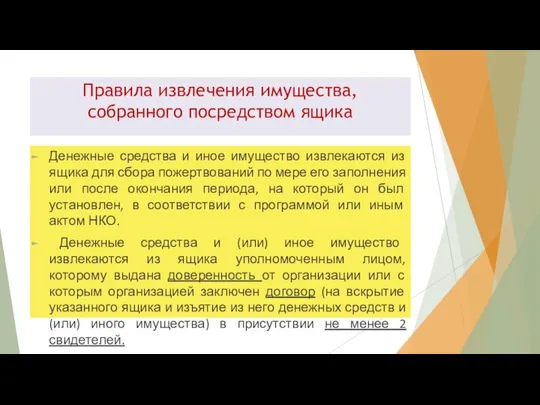 Правила извлечения имущества, собранного посредством ящика

Денежные средства и иное имущество извлекаются из ящика для сбора пожертвований по мере его заполнения или после окончания периода, на который он был установлен, в соответствии с программой или иным актом НКО.

Денежные средства и (или) иное имущество извлекаются из ящика уполномоченным лицом, которому выдана доверенность от организации или с которым организацией заключен договор (на вскрытие указанного ящика и изъятие из него денежных средств и (или) иного имущества) в присутствии не менее 2 свидетелей.